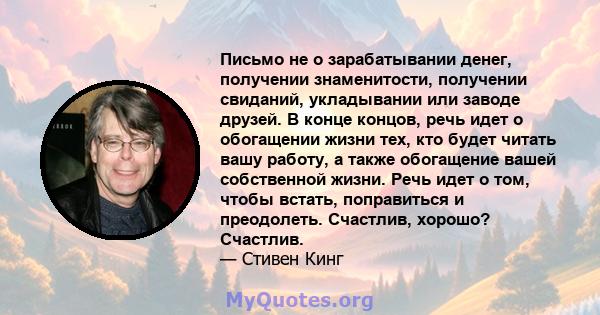 Письмо не о зарабатывании денег, получении знаменитости, получении свиданий, укладывании или заводе друзей. В конце концов, речь идет о обогащении жизни тех, кто будет читать вашу работу, а также обогащение вашей собственной жизни. Речь идет о том, чтобы встать, поправиться и преодолеть. Счастлив, хорошо? Счастлив.
— Стивен Кинг

MyQuotes.org